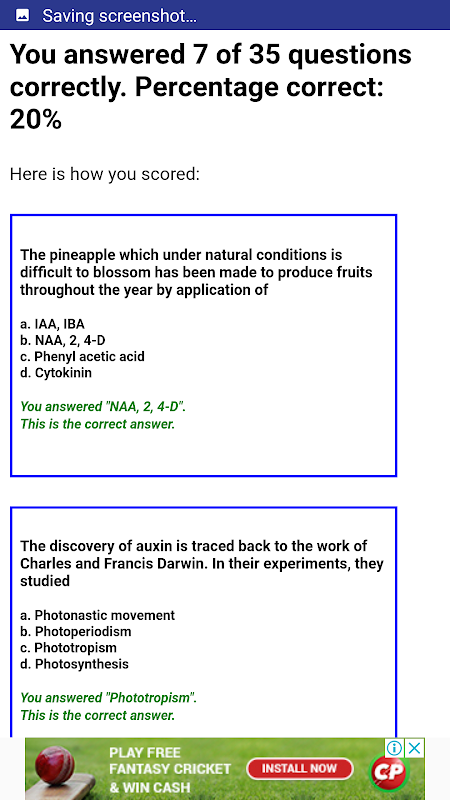 Saving screenshot...

You answered 7 of 35 questions correctly. Percentage correct: 20%

Here is how you scored:

The pineapple which under natural conditions is difficult to blossom has been made to produce fruits throughout the year by application of

a. IAA, IBA
b. NAA, 2, 4-D
c. Phenyl acetic acid
d. Cytokinin

You answered "NAA, 2, 4-D".
This is the correct answer.

The discovery of auxin is traced back to the work of Charles and Francis Darwin. In their experiments, they studied

a. Photonastic movement
b. Photoperiodism
c. Phototropism
d. Photosynthesis

You answered "Phototropism".
This is the correct answer.

PLAY FREE FANTASY CRICKET & WIN CASH
INSTALL NOW
CP